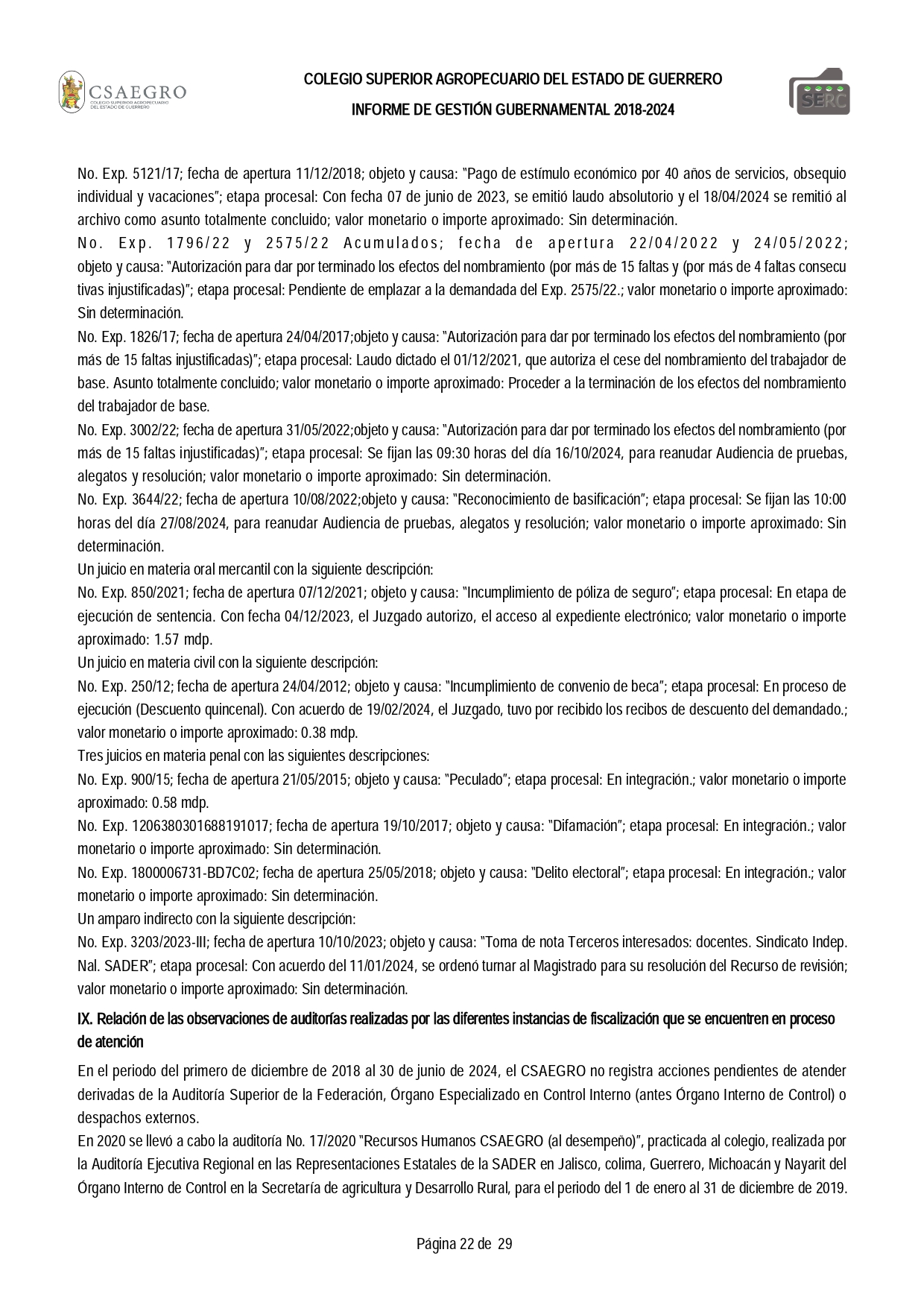 CSAEGRO
COLEGIO SUPERIOR AGROPECUARIO DEL ESTADO DE GUERRERO

COLEGIO SUPERIOR AGROPECUARIO DEL ESTADO DE GUERRERO

INFORME DE GESTIÓN GUBERNAMENTAL 2018-2024

SERC

No. Exp. 5121/17; fecha de apertura 11/12/2018; objeto y causa: "Pago de estímulo económico por 40 años de servicios, obsequio individual y vacaciones"; etapa procesal: Con fecha 07 de junio de 2023, se emitió laudo absolutorio y el 18/04/2024 se remitió al archivo como asunto totalmente concluido; valor monetario o importe aproximado: Sin determinación.
No. Exp. 1796/22 y 2575/22 Acumulados; fecha de apertura 22/04/2022 y 24/05/2022; objeto y causa: "Autorización para dar por terminado los efectos del nombramiento (por más de 15 faltas y (por más de 4 faltas consecu tivas injustificadas)"; etapa procesal: Pendiente de emplazar a la demandada del Exp. 2575/22.; valor monetario o importe aproximado: Sin determinación.
No. Exp. 1826/17; fecha de apertura 24/04/2017;objeto y causa: "Autorización para dar por terminado los efectos del nombramiento (por más de 15 faltas injustificadas)"; etapa procesal: Laudo dictado el 01/12/2021, que autoriza el cese del nombramiento del trabajador de base. Asunto totalmente concluido; valor monetario o importe aproximado: Proceder a la terminación de los efectos del nombramiento del trabajador de base.
No. Exp. 3002/22; fecha de apertura 31/05/2022;objeto y causa: "Autorización para dar por terminado los efectos del nombramiento (por más de 15 faltas injustificadas)"; etapa procesal: Se fijan las 09:30 horas del día 16/10/2024, para reanudar Audiencia de pruebas, alegatos y resolución; valor monetario o importe aproximado: Sin determinación.
No. Exp. 3644/22; fecha de apertura 10/08/2022;objeto y causa: "Reconocimiento de basificación"; etapa procesal: Se fijan las 10:00 horas del día 27/08/2024, para reanudar Audiencia de pruebas, alegatos y resolución; valor monetario o importe aproximado: Sin determinación.
Un juicio en materia oral mercantil con la siguiente descripción:
No. Exp. 850/2021; fecha de apertura 07/12/2021; objeto y causa: "Incumplimiento de póliza de seguro"; etapa procesal: En etapa de ejecución de sentencia. Con fecha 04/12/2023, el Juzgado autorizo, el acceso al expediente electrónico; valor monetario o importe aproximado: 1.57 mdp.
Un juicio en materia civil con la siguiente descripción:
No. Exp. 250/12; fecha de apertura 24/04/2012; objeto y causa: "Incumplimiento de convenio de beca"; etapa procesal: En proceso de ejecución (Descuento quincenal). Con acuerdo de 19/02/2024, el Juzgado, tuvo por recibido los recibos de descuento del demandado.; valor monetario o importe aproximado: 0.38 mdp.
Tres juicios en materia penal con las siguientes descripciones:
No. Exp. 900/15; fecha de apertura 21/05/2015; objeto y causa: "Peculado"; etapa procesal: En integración.; valor monetario o importe aproximado: 0.58 mdp.
No. Exp. 1206380301688191017; fecha de apertura 19/10/2017; objeto y causa: "Difamación"; etapa procesal: En integración.; valor monetario o importe aproximado: Sin determinación.
No. Exp. 1800006731-BD7C02; fecha de apertura 25/05/2018; objeto y causa: "Delito electoral"; etapa procesal: En integración.; valor monetario o importe aproximado: Sin determinación.
Un amparo indirecto con la siguiente descripción:
No. Exp. 3203/2023-III; fecha de apertura 10/10/2023; objeto y causa: "Toma de nota Terceros interesados: docentes. Sindicato Indep. Nal. SADER"; etapa procesal: Con acuerdo del 11/01/2024, se ordenó turnar al Magistrado para su resolución del Recurso de revisión; valor monetario o importe aproximado: Sin determinación.

IX. Relación de las observaciones de auditorías realizadas por las diferentes instancias de fiscalización que se encuentren en proceso de atención

En el periodo del primero de diciembre de 2018 al 30 de junio de 2024, el CSAEGRO no registra acciones pendientes de atender derivadas de la Auditoría Superior de la Federación, Órgano Especializado en Control Interno (antes Órgano Interno de Control) o despachos externos.
En 2020 se llevó a cabo la auditoría No. 17/2020 "Recursos Humanos CSAEGRO (al desempeño)", practicada al colegio, realizada por la Auditoría Ejecutiva Regional en las Representaciones Estatales de la SADER en Jalisco, colima, Guerrero, Michoacán y Nayarit del Órgano Interno de Control en la Secretaría de agricultura y Desarrollo Rural, para el periodo del 1 de enero al 31 de diciembre de 2019.

Página 22 de 29